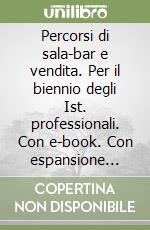 unilibro

Percorsi di sala-bar e vendita. Per il biennio degli Ist. professionali. Con e-book. Con espansione...

COPERTINA NON DISPONIBILE